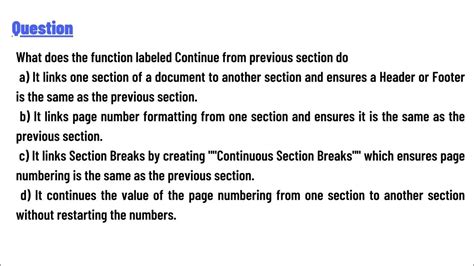 Question

What does the function labeled Continue from previous section do
a) It links one section of a document to another section and ensures a Header or Footer is the same as the previous section.
b) It links page number formatting from one section and ensures it is the same as the previous section.
c) It links Section Breaks by creating ""Continuous Section Breaks"" which ensures page numbering is the same as the previous section.
d) It continues the value of the page numbering from one section to another section without restarting the numbers.